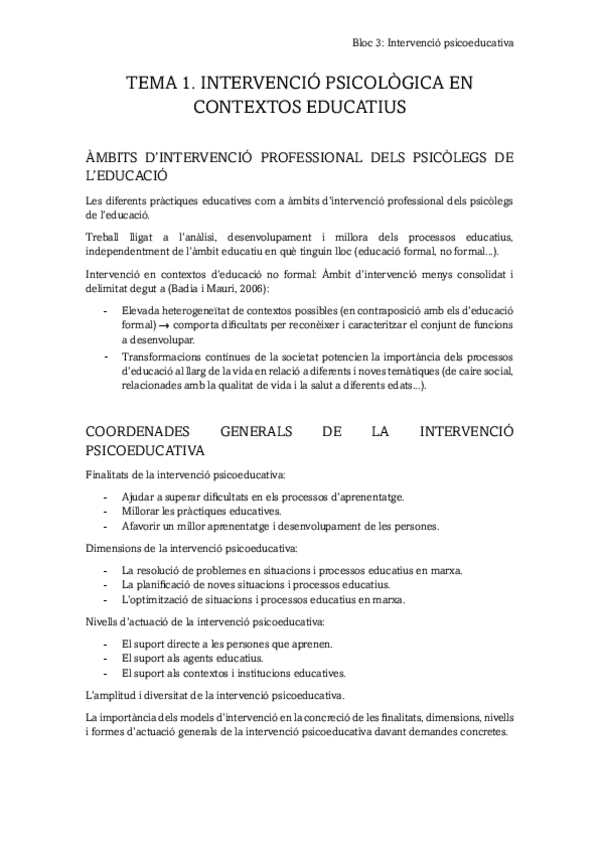 Bloc 3: Intervenció psicoeducativa

TEMA 1. INTERVENCIÓ PSICOLÒGICA EN CONTEXTOS EDUCATIUS

ÀMBITS D'INTERVENCIÓ PROFESSIONAL DELS PSICÒLEGS DE L'EDUCACIÓ

Les diferents pràctiques educatives com a àmbits d'intervenció professional dels psicòlegs de l'educació.

Treball lligat a l'anàlisi, desenvolupament i millora dels processos educatius, independentment de l'àmbit educatiu en què tinguin lloc (educació formal, no formal...).

Intervenció en contextos d'educació no formal: Àmbit d'intervenció menys consolidat i delimitat degut a (Badia i Mauri, 2006):

- Elevada heterogeneïtat de contextos possibles (en contraposició amb els d'educació formal) → comporta dificultats per reconèixer i caracteritzar el conjunt de funcions a desenvolupar.
- Transformacions contínues de la societat potencien la importància dels processos d'educació al llarg de la vida en relació a diferents i noves temàtiques (de caire social, relacionades amb la qualitat de vida i la salut a diferents edats...).

COORDENADES GENERALS DE LA INTERVENCIÓ PSICOEDUCATIVA

Finalitats de la intervenció psicoeducativa:

- Ajudar a superar dificultats en els processos d'aprenentatge.
- Millorar les pràctiques educatives.
- Afavorir un millor aprenentatge i desenvolupament de les persones.

Dimensions de la intervenció psicoeducativa:

- La resolució de problemes en situacions i processos educatius en marxa.
- La planificació de noves situacions i processos educatius.
- L'optimització de situacions i processos educatius en marxa.

Nivells d'actuació de la intervenció psicoeducativa:

- El suport directe a les persones que aprenen.
- El suport als agents educatius.
- El suport als contextos i institucions educatives.

L'amplitud i diversitat de la intervenció psicoeducativa.

La importància dels models d'intervenció en la concreció de les finalitats, dimensions, nivells i formes d'actuació generals de la intervenció psicoeducativa davant demandes concretes.